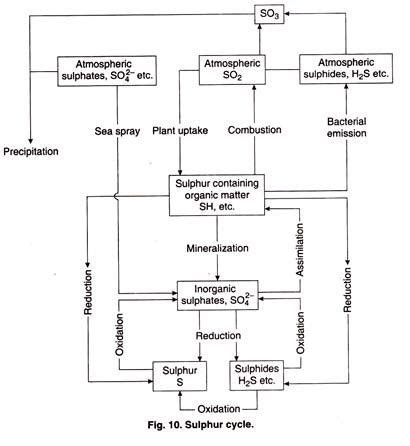 $SO_3$

Atmospheric sulphates, $SO_4^{2-}$ etc.

Atmospheric $SO_2$

Atmospheric sulphides, $H_2S$ etc.

Precipitation

Sea spray

Plant uptake

Combustion

Bacterial emission

Sulphur containing organic matter SH, etc.

Mineralization

Assimilation

Reduction

Reduction

Inorganic sulphates, $SO_4^{2-}$

Oxidation

Reduction

Oxidation

Sulphur S

Sulphides $H_2S$ etc.

Oxidation

Fig. 10. Sulphur cycle.